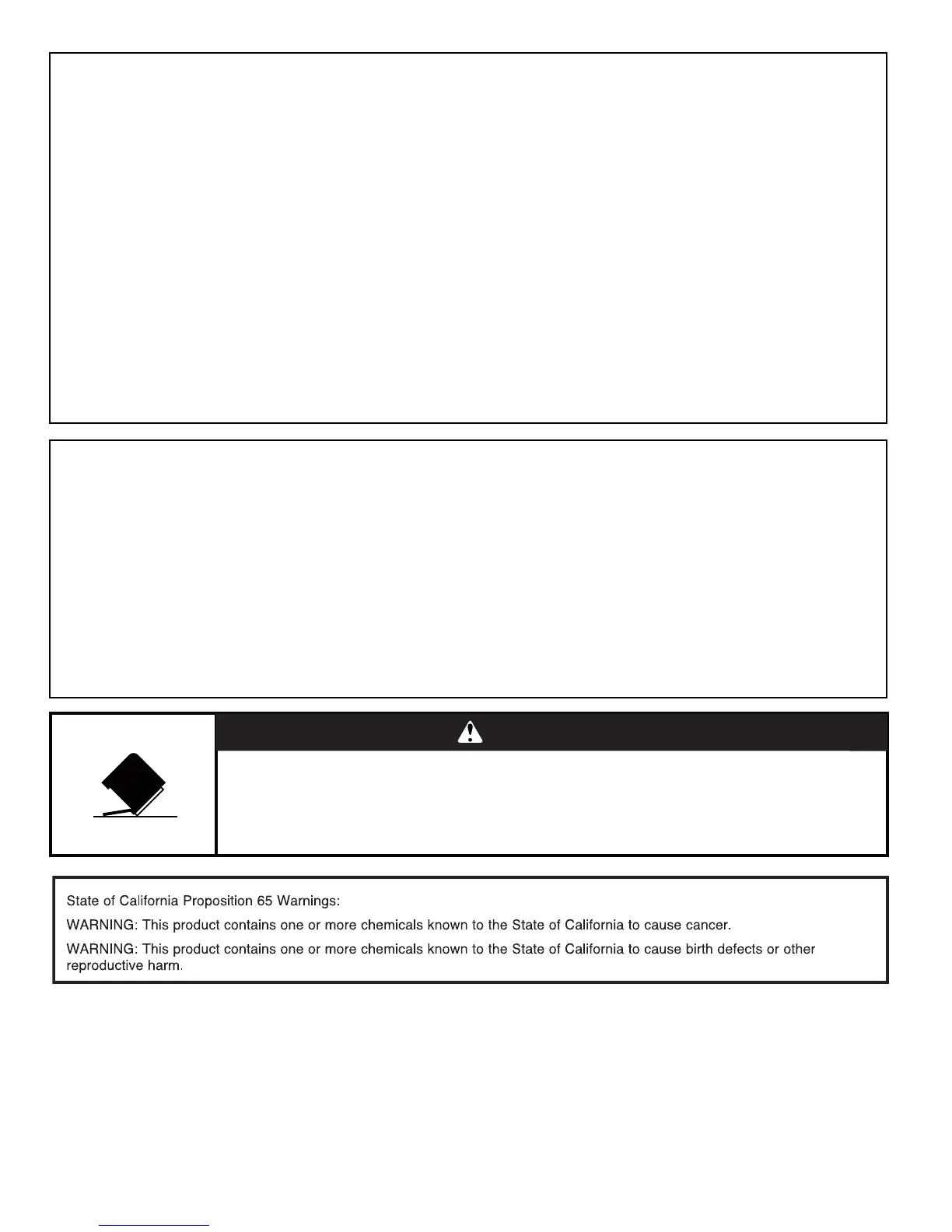 State of California Proposition 65 Warnings:

WARNING: This product contains one or more chemicals known to the State of California to cause cancer.

WARNING: This product contains one or more chemicals known to the State of California to cause birth defects or other reproductive harm.